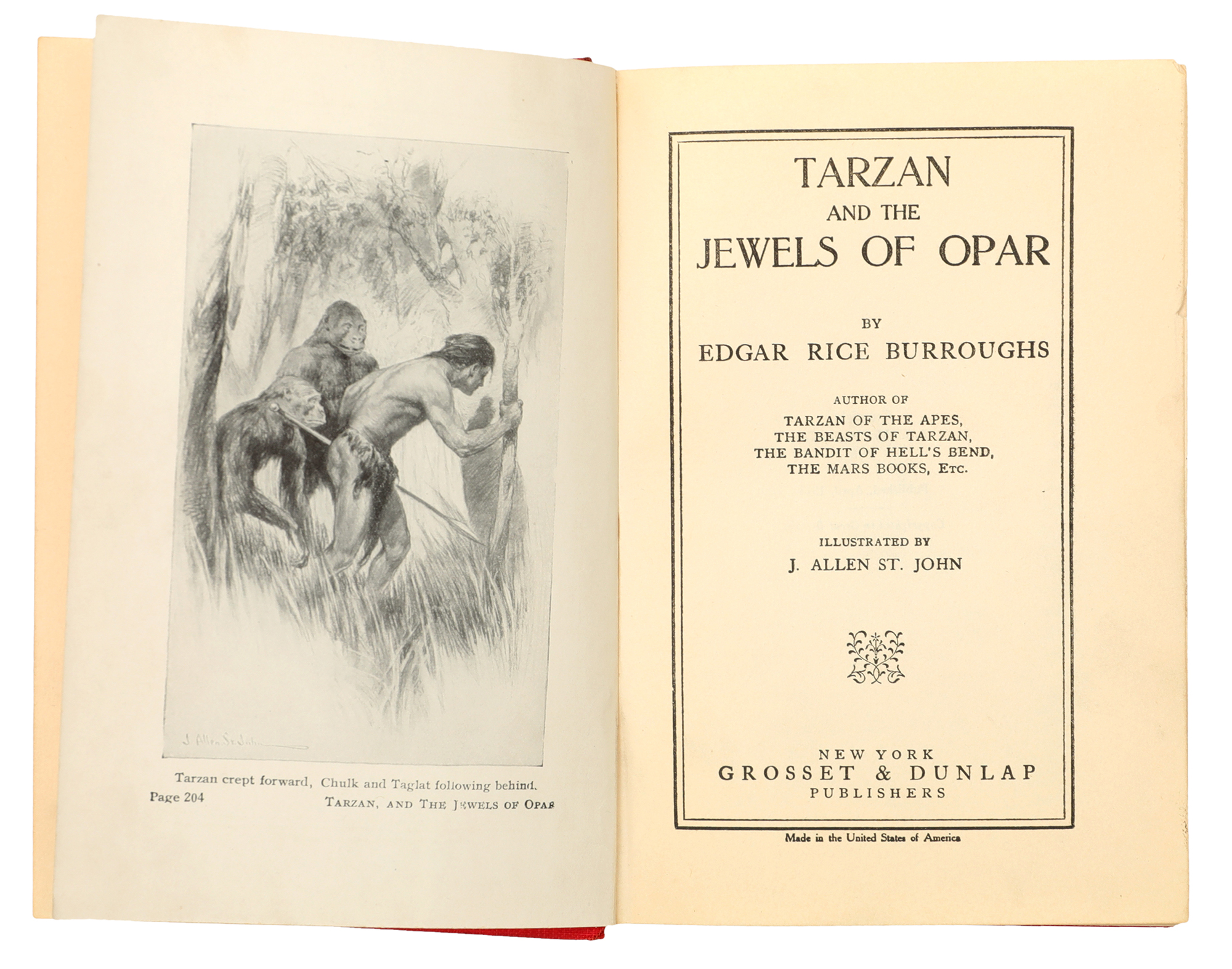 J. Allen St. John

Tarzan crept forward, Chulk and Taglat following behind.
Page 204
TARZAN, AND THE JEWELS OF OPAR

TARZAN
AND THE
JEWELS OF OPAR

BY
EDGAR RICE BURROUGHS

AUTHOR OF
TARZAN OF THE APES,
THE BEASTS OF TARZAN,
THE BANDIT OF HELL'S BEND,
THE MARS BOOKS, ETC.

ILLUSTRATED BY
J. ALLEN ST. JOHN

NEW YORK
GROSSET & DUNLAP
PUBLISHERS

Made in the United States of America